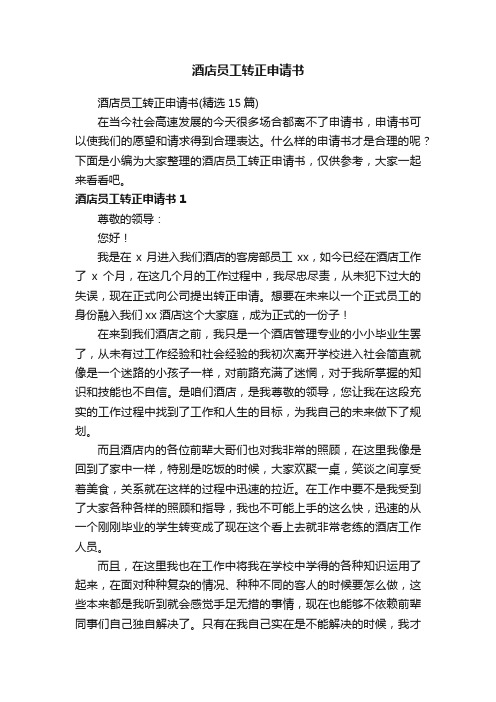 酒店员工转正申请书

酒店员工转正申请书(精选 15 篇)

在当今社会高速发展的今天很多场合都离不了申请书，申请书可以使我们的愿望和请求得到合理表达。什么样的申请书才是合理的呢？下面是小编为大家整理的酒店员工转正申请书，仅供参考，大家一起来看看吧。

酒店员工转正申请书 1

尊敬的领导：

您好！

我是在 x 月进入我们酒店的客房部员工 xx，如今已经在酒店工作了 x 个月，在这几个月的工作过程中，我尽忠尽责，从未犯下过大的失误，现在正式向公司提出转正申请。想要在未来以一个正式员工的身份融入我们 xx 酒店这个大家庭，成为正式的一份子！

在来到我们酒店之前，我只是一个酒店管理专业的小小毕业生罢了，从未有过工作经验和社会经验的我初次离开学校进入社会简直就像是一个迷路的小孩子一样，对前路充满了迷惘，对于我所掌握的知识和技能也不自信。是咱们酒店，是我尊敬的领导，您让我在这段充实的工作过程中找到了工作和人生的目标，为我自己的未来做下了规划。

而且酒店内的各位前辈大哥们也对我非常的照顾，在这里我像是回到了家中一样，特别是吃饭的时候，大家欢聚一桌，笑谈之间享受着美食，关系就在这样的过程中迅速的拉近。在工作中要不是我受到了大家各种各样的照顾和指导，我也不可能上手的这么快，迅速的从一个刚刚毕业的学生转变成了现在这个看上去就非常老练的酒店工作人员。

而且，在这里我也在工作中将我在学校中学得的各种知识运用了起来，在面对种种复杂的情况、种种不同的客人的时候要怎么做，这些本来都是我听到就会感觉手足无措的事情，现在也能够不依赖前辈同事们自己独自解决了。只有在我自己实在是不能解决的时候，我才